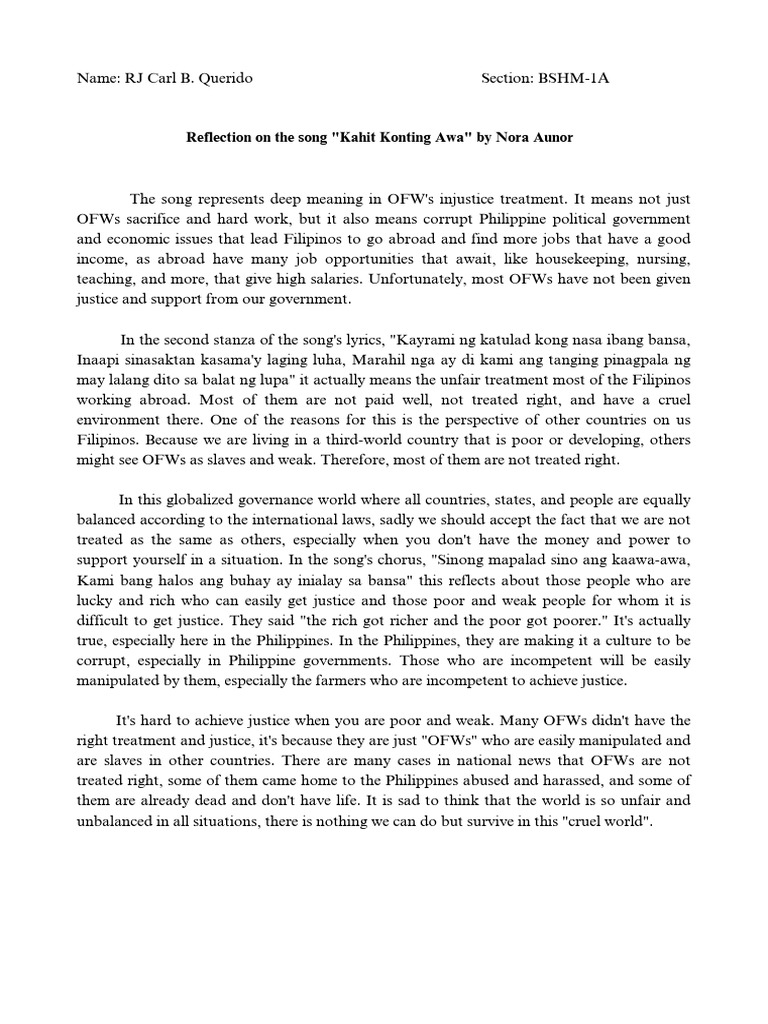 Name: RJ Carl B. Querido Section: BSHM-1A

Reflection on the song "Kahit Konting Awa" by Nora Aunor

The song represents deep meaning in OFW's injustice treatment. It means not just OFWs sacrifice and hard work, but it also means corrupt Philippine political government and economic issues that lead Filipinos to go abroad and find more jobs that have a good income, as abroad have many job opportunities that await, like housekeeping, nursing, teaching, and more, that give high salaries. Unfortunately, most OFWs have not been given justice and support from our government.

In the second stanza of the song's lyrics, "Kayrami ng katulad kong nasa ibang bansa, Inaapi sinasaktan kasama'y laging luha, Marahil nga ay di kami ang tanging pinagpala ng may lalang dito sa balat ng lupa" it actually means the unfair treatment most of the Filipinos working abroad. Most of them are not paid well, not treated right, and have a cruel environment there. One of the reasons for this is the perspective of other countries on us Filipinos. Because we are living in a third-world country that is poor or developing, others might see OFWs as slaves and weak. Therefore, most of them are not treated right.

In this globalized governance world where all countries, states, and people are equally balanced according to the international laws, sadly we should accept the fact that we are not treated as the same as others, especially when you don't have the money and power to support yourself in a situation. In the song's chorus, "Sinong mapalad sino ang kaawa-awa, Kami bang halos ang buhay ay inialay sa bansa" this reflects about those people who are lucky and rich who can easily get justice and those poor and weak people for whom it is difficult to get justice. They said "the rich got richer and the poor got poorer." It's actually true, especially here in the Philippines. In the Philippines, they are making it a culture to be corrupt, especially in Philippine governments. Those who are incompetent will be easily manipulated by them, especially the farmers who are incompetent to achieve justice.

It's hard to achieve justice when you are poor and weak. Many OFWs didn't have the right treatment and justice, it's because they are just "OFWs" who are easily manipulated and are slaves in other countries. There are many cases in national news that OFWs are not treated right, some of them came home to the Philippines abused and harassed, and some of them are already dead and don't have life. It is sad to think that the world is so unfair and unbalanced in all situations, there is nothing we can do but survive in this "cruel world".